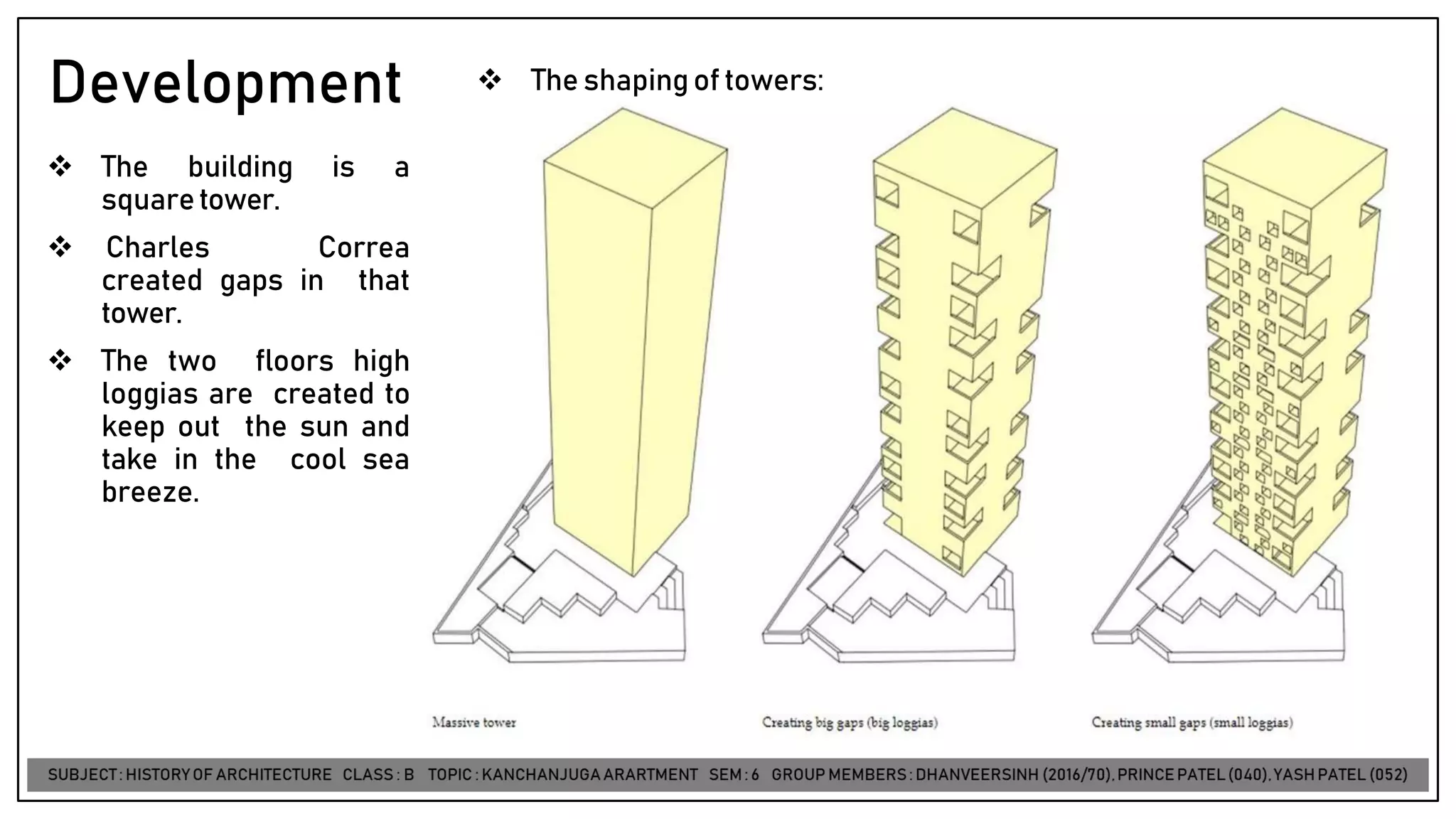 Development

❖ The building is a square tower.

❖ Charles Correa created gaps in that tower.

❖ The two floors high loggias are created to keep out the sun and take in the cool sea breeze.

❖ The shaping of towers:

Massive tower

Creating big gaps (big loggias)

Creating small gaps (small loggias)

SUBJECT : HISTORY OF ARCHITECTURE CLASS : B TOPIC : KANCHANJUGA ARARTMENT SEM : 6 GROUP MEMBERS : DHANVEERSINH (2016/70), PRINCE PATEL (040), YASH PATEL (052)